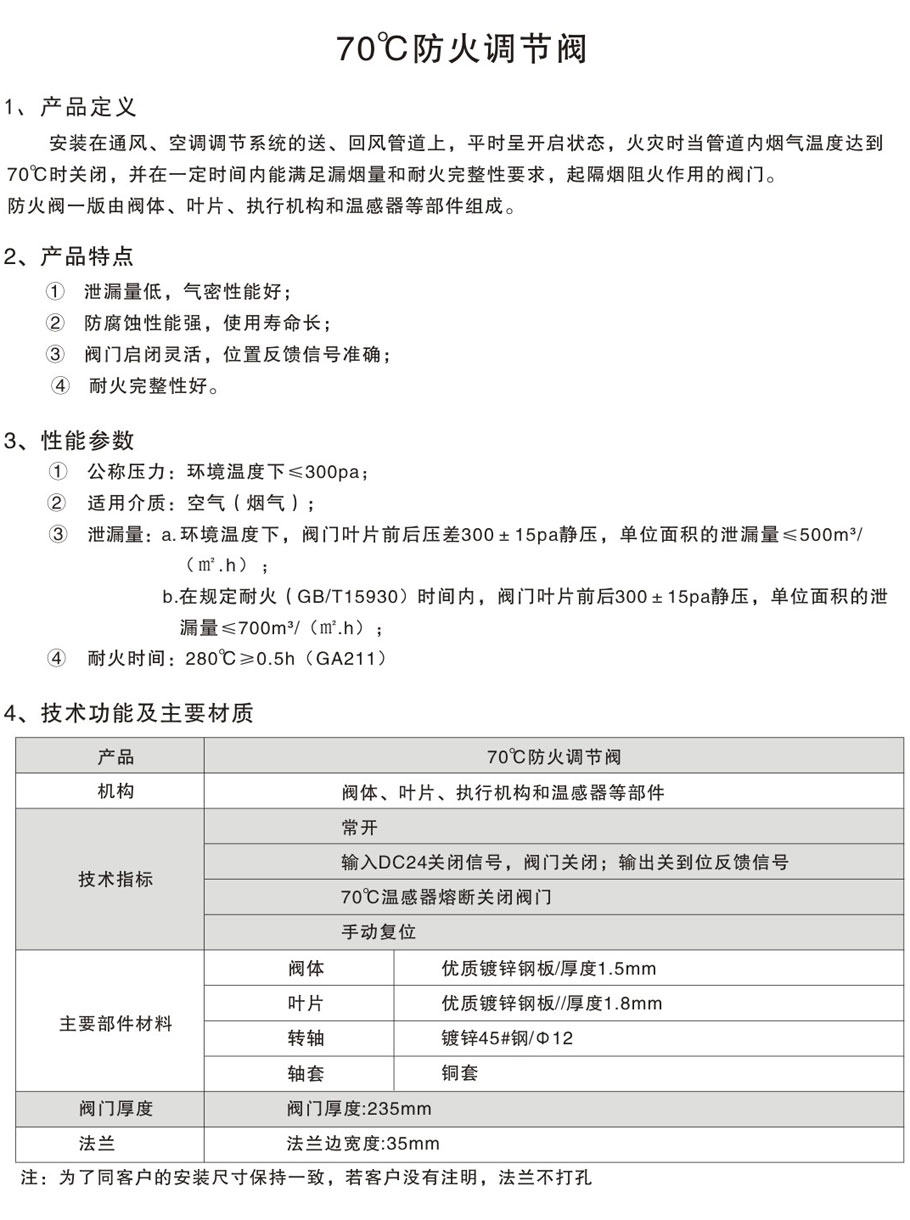 70℃防火调节阀

1、产品定义

安装在通风、空调调节系统的送、回风管道上，平时呈开启状态，火灾时当管道内烟气温度达到70℃时关闭，并在一定时间内能满足漏烟量和耐火完整性要求，起隔烟阻火作用的阀门。
防火阀一版由阀体、叶片、执行机构和温感器等部件组成。

2、产品特点

① 泄漏量低，气密性能好；
② 防腐蚀性能强，使用寿命长；
③ 阀门启闭灵活，位置反馈信号准确；
④ 耐火完整性好。

3、性能参数

① 公称压力：环境温度下≤300pa；
② 适用介质：空气（烟气）；
③ 泄漏量：a.环境温度下，阀门叶片前后压差300±15pa静压，单位面积的泄漏量≤500m³/（㎡.h）；
b.在规定耐火（GB/T15930）时间内，阀门叶片前后300±15pa静压，单位面积的泄漏量≤700m³/（㎡.h）；
④ 耐火时间：280℃≥0.5h（GA211）

4、技术功能及主要材质

| 产品 | 70℃防火调节阀 | |
|---|---|---|
| 机构 | 阀体、叶片、执行机构和温感器等部件 | |
| 技术指标 | 常开 | |
| | 输入DC24关闭信号，阀门关闭；输出关到位反馈信号 | |
| | 70℃温感器熔断关闭阀门 | |
| | 手动复位 | |
| 主要部件材料 | 阀体 | 优质镀锌钢板/厚度1.5mm |
| | 叶片 | 优质镀锌钢板//厚度1.8mm |
| | 转轴 | 镀锌45#钢/Φ12 |
| | 轴套 | 铜套 |
| 阀门厚度 | 阀门厚度:235mm | |
| 法兰 | 法兰边宽度:35mm | |

注：为了同客户的安装尺寸保持一致，若客户没有注明，法兰不打孔